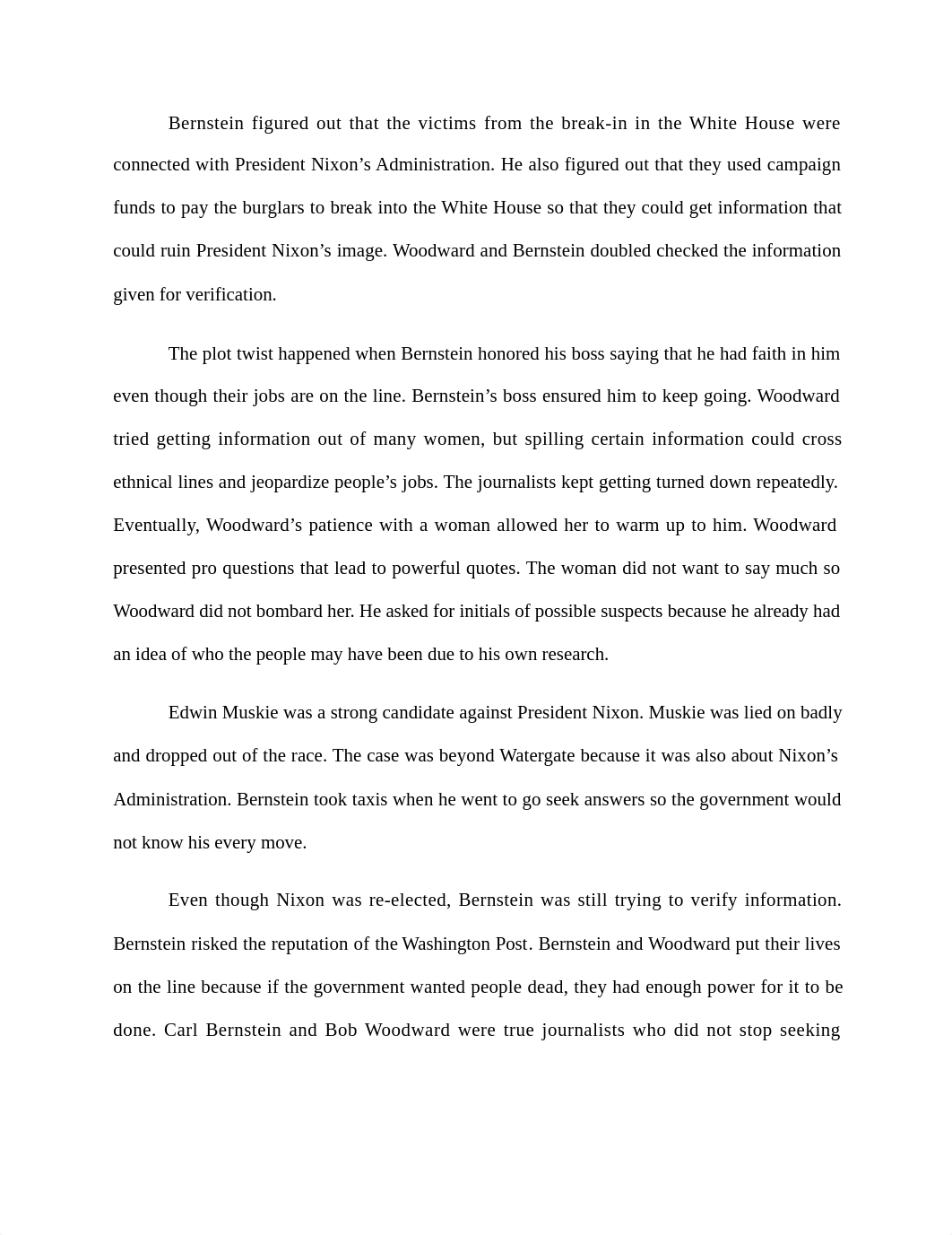 Bernstein figured out that the victims from the break-in in the White House were connected with President Nixon’s Administration. He also figured out that they used campaign funds to pay the burglars to break into the White House so that they could get information that could ruin President Nixon’s image. Woodward and Bernstein doubled checked the information given for verification.

The plot twist happened when Bernstein honored his boss saying that he had faith in him even though their jobs are on the line. Bernstein’s boss ensured him to keep going. Woodward tried getting information out of many women, but spilling certain information could cross ethnical lines and jeopardize people’s jobs. The journalists kept getting turned down repeatedly. Eventually, Woodward’s patience with a woman allowed her to warm up to him. Woodward presented pro questions that lead to powerful quotes. The woman did not want to say much so Woodward did not bombard her. He asked for initials of possible suspects because he already had an idea of who the people may have been due to his own research.

Edwin Muskie was a strong candidate against President Nixon. Muskie was lied on badly and dropped out of the race. The case was beyond Watergate because it was also about Nixon’s Administration. Bernstein took taxis when he went to go seek answers so the government would not know his every move.

Even though Nixon was re-elected, Bernstein was still trying to verify information. Bernstein risked the reputation of the Washington Post. Bernstein and Woodward put their lives on the line because if the government wanted people dead, they had enough power for it to be done. Carl Bernstein and Bob Woodward were true journalists who did not stop seeking